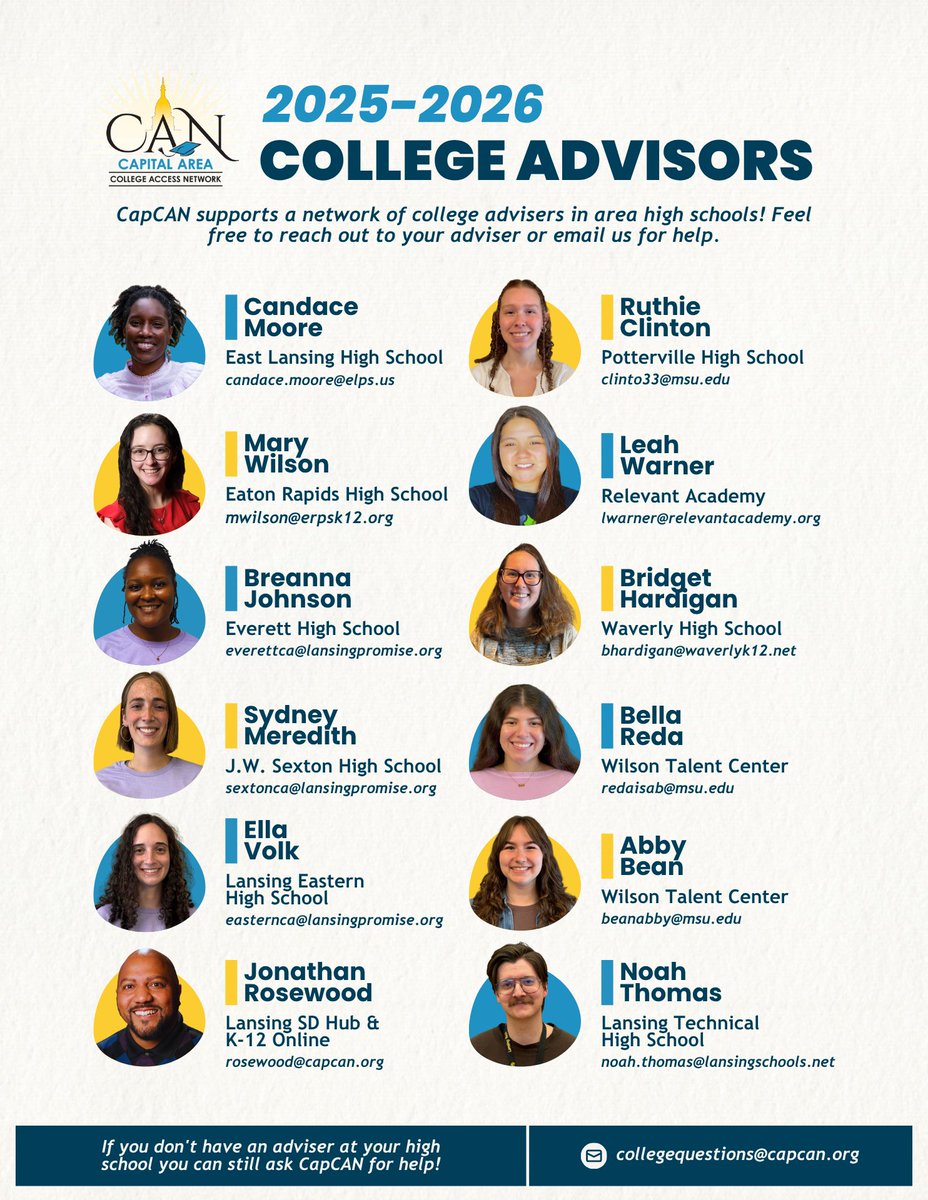 CAN
CAPITAL AREA
COLLEGE ACCESS NETWORK

2025-2026
COLLEGE ADVISORS

CapCAN supports a network of college advisers in area high schools! Feel free to reach out to your adviser or email us for help.

Candace Moore
East Lansing High School
candace.moore@elps.us

Mary Wilson
Eaton Rapids High School
mwilson@erpsk12.org

Breanna Johnson
Everett High School
everettca@lansingpromise.org

Sydney Meredith
J.W. Sexton High School
sextonca@lansingpromise.org

Ella Volk
Lansing Eastern High School
easternca@lansingpromise.org

Jonathan Rosewood
Lansing SD Hub & K-12 Online
rosewood@capcan.org

Ruthie Clinton
Potterville High School
clinto33@msu.edu

Leah Warner
Relevant Academy
lwarner@relevantacademy.org

Bridget Hardigan
Waverly High School
bhardigan@waverlyk12.net

Bella Reda
Wilson Talent Center
redaisab@msu.edu

Abby Bean
Wilson Talent Center
beanabby@msu.edu

Noah Thomas
Lansing Technical High School
noah.thomas@lansingschools.net

If you don't have an adviser at your high school you can still ask CapCAN for help!

collegequestions@capcan.org